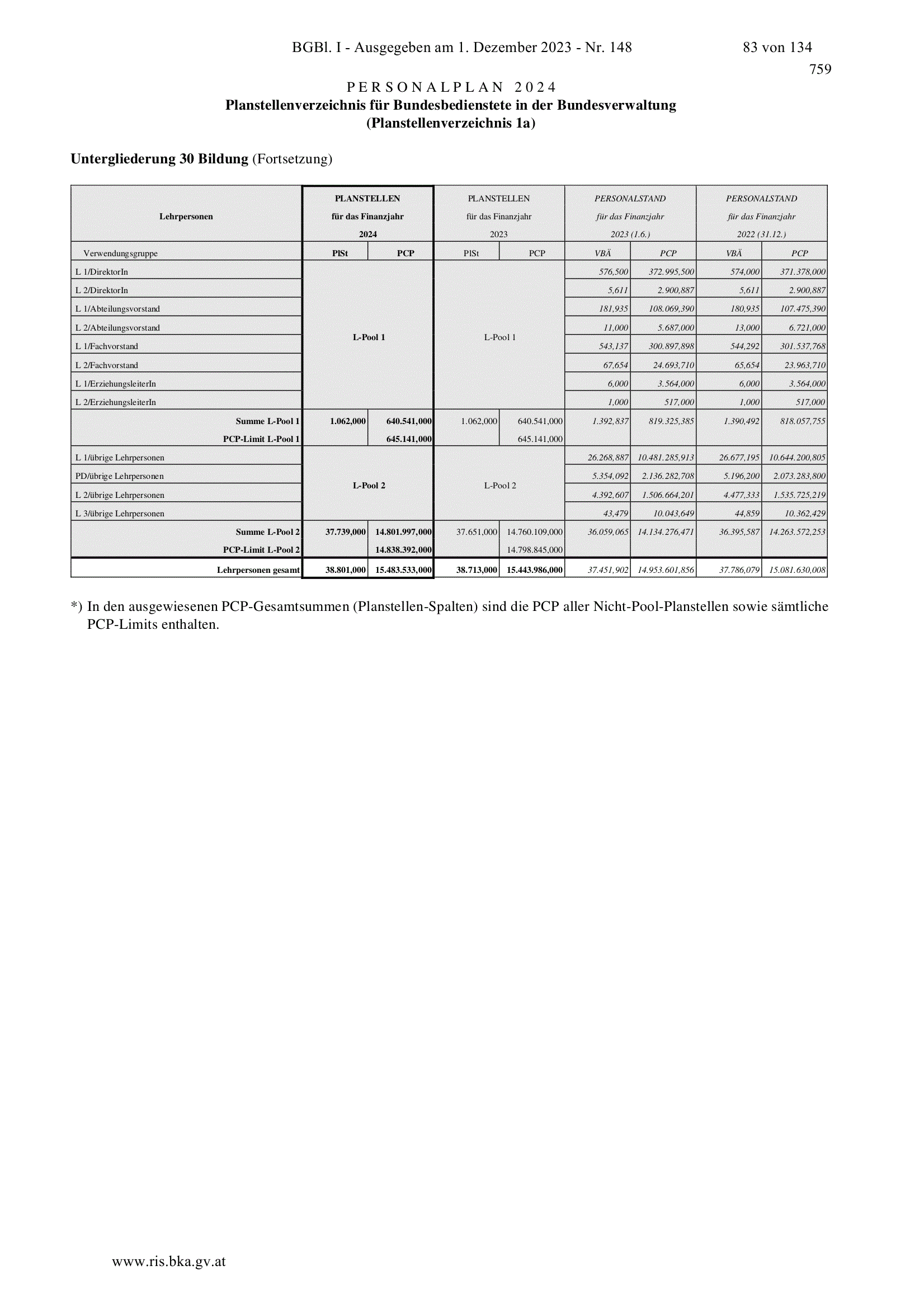 BGBl. I - Ausgegeben am 1. Dezember 2023 - Nr. 148 83 von 134

759

PERSONALPLAN 2024
Planstellenverzeichnis für Bundesbedienstete in der Bundesverwaltung
(Planstellenverzeichnis 1a)

Untergliederung 30 Bildung (Fortsetzung)

| Lehrpersonen | PLANSTELLEN für das Finanzjahr 2024 | | PLANSTELLEN für das Finanzjahr 2023 | | PERSONALSTAND für das Finanzjahr 2023 (1.6.) | | PERSONALSTAND für das Finanzjahr 2022 (31.12.) | |
|---|---|---|---|---|---|---|---|---|
| Verwendungsgruppe | PlSt | PCP | PlSt | PCP | VBÄ | PCP | VBÄ | PCP |
| L 1/DirektorIn | L-Pool 1 | | L-Pool 1 | | 576,500 | 372.995,500 | 574,000 | 371.378,000 |
| L 2/DirektorIn | | | | | 5,611 | 2.900,887 | 5,611 | 2.900,887 |
| L 1/Abteilungsvorstand | | | | | 181,935 | 108.069,390 | 180,935 | 107.475,390 |
| L 2/Abteilungsvorstand | | | | | 11,000 | 5.687,000 | 13,000 | 6.721,000 |
| L 1/Fachvorstand | | | | | 543,137 | 300.897,898 | 544,292 | 301.537,768 |
| L 2/Fachvorstand | | | | | 67,654 | 24.693,710 | 65,654 | 23.963,710 |
| L 1/ErziehungsleiterIn | | | | | 6,000 | 3.564,000 | 6,000 | 3.564,000 |
| L 2/ErziehungsleiterIn | | | | | 1,000 | 517,000 | 1,000 | 517,000 |
| Summe L-Pool 1 | 1.062,000 | 640.541,000 | 1.062,000 | 640.541,000 | 1.392,837 | 819.325,385 | 1.390,492 | 818.057,755 |
| PCP-Limit L-Pool 1 | | 645.141,000 | | 645.141,000 | | | | |
| L 1/übrige Lehrpersonen | L-Pool 2 | | L-Pool 2 | | 26.268,887 | 10.481.285,913 | 26.677,195 | 10.644.200,805 |
| PD/übrige Lehrpersonen | | | | | 5.354,092 | 2.136.282,708 | 5.196,200 | 2.073.283,800 |
| L 2/übrige Lehrpersonen | | | | | 4.392,607 | 1.506.664,201 | 4.477,333 | 1.535.725,219 |
| L 3/übrige Lehrpersonen | | | | | 43,479 | 10.043,649 | 44,859 | 10.362,429 |
| Summe L-Pool 2 | 37.739,000 | 14.801.997,000 | 37.651,000 | 14.760.109,000 | 36.059,065 | 14.134.276,471 | 36.395,587 | 14.263.572,253 |
| PCP-Limit L-Pool 2 | | 14.838.392,000 | | 14.798.845,000 | | | | |
| Lehrpersonen gesamt | 38.801,000 | 15.483.533,000 | 38.713,000 | 15.443.986,000 | 37.451,902 | 14.953.601,856 | 37.786,079 | 15.081.630,008 |

*) In den ausgewiesenen PCP-Gesamtsummen (Planstellen-Spalten) sind die PCP aller Nicht-Pool-Planstellen sowie sämtliche PCP-Limits enthalten.

www.ris.bka.gv.at